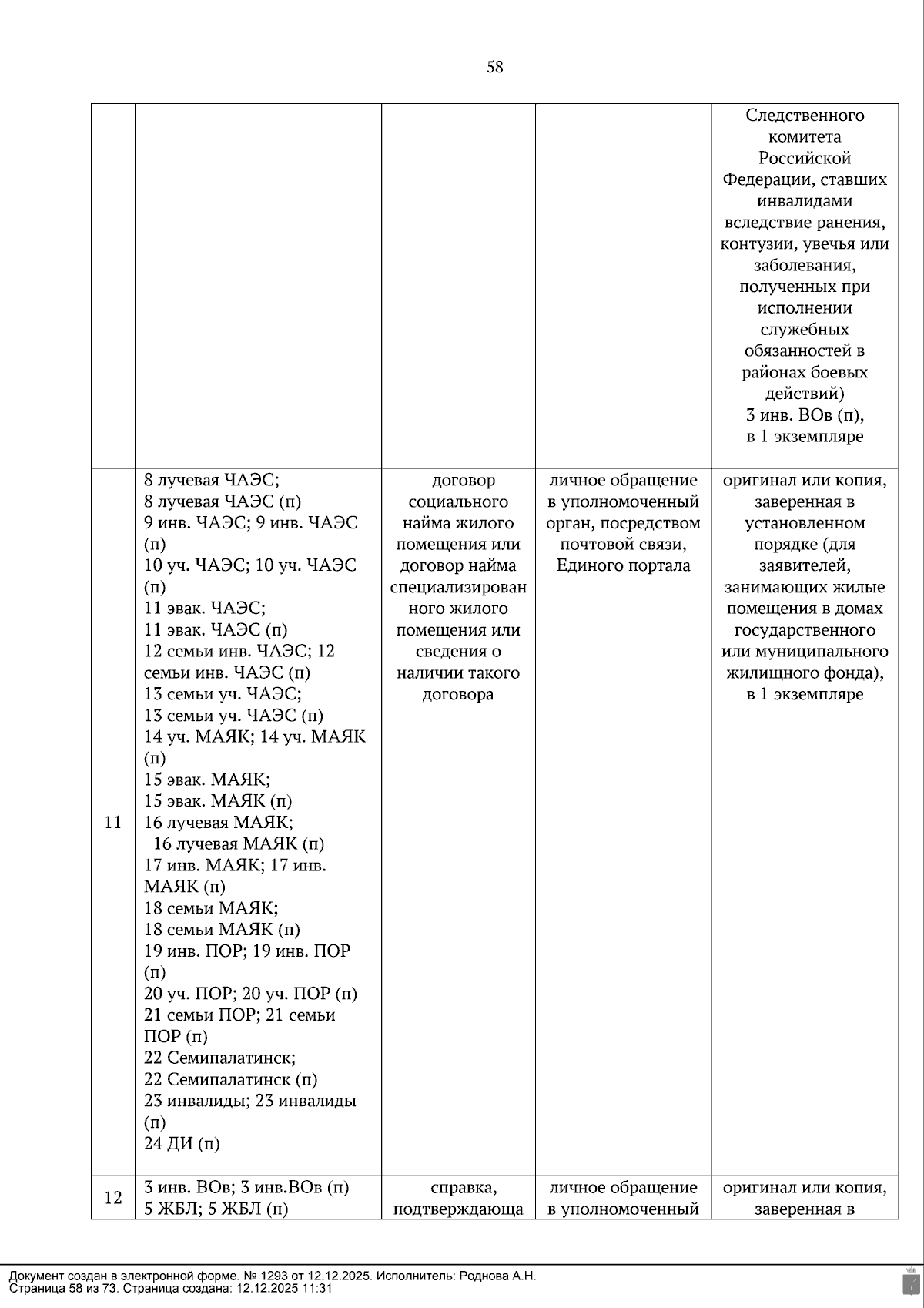 58

| | | | | |
|---|---|---|---|---|
| | | | | Следственного комитета Российской Федерации, ставших инвалидами вследствие ранения, контузии, увечья или заболевания, полученных при исполнении служебных обязанностей в районах боевых действий) 3 инв. ВОв (п), в 1 экземпляре |
| 11 | 8 лучевая ЧАЭС; 8 лучевая ЧАЭС (п) 9 инв. ЧАЭС; 9 инв. ЧАЭС (п) 10 уч. ЧАЭС; 10 уч. ЧАЭС (п) 11 эвак. ЧАЭС; 11 эвак. ЧАЭС (п) 12 семьи инв. ЧАЭС; 12 семьи инв. ЧАЭС (п) 13 семьи уч. ЧАЭС; 13 семьи уч. ЧАЭС (п) 14 уч. МАЯК; 14 уч. МАЯК (п) 15 эвак. МАЯК; 15 эвак. МАЯК (п) 16 лучевая МАЯК; 16 лучевая МАЯК (п) 17 инв. МАЯК; 17 инв. МАЯК (п) 18 семьи МАЯК; 18 семьи МАЯК (п) 19 инв. ПОР; 19 инв. ПОР (п) 20 уч. ПОР; 20 уч. ПОР (п) 21 семьи ПОР; 21 семьи ПОР (п) 22 Семипалатинск; 22 Семипалатинск (п) 23 инвалиды; 23 инвалиды (п) 24 ДИ (п) | договор социального найма жилого помещения или договор найма специализированного жилого помещения или сведения о наличии такого договора | личное обращение в уполномоченный орган, посредством почтовой связи, Единого портала | оригинал или копия, заверенная в установленном порядке (для заявителей, занимающих жилые помещения в домах государственного или муниципального жилищного фонда), в 1 экземпляре |
| 12 | 3 инв. ВОв; 3 инв.ВОв (п) 5 ЖБЛ; 5 ЖБЛ (п) | справка, подтверждающа | личное обращение в уполномоченный | оригинал или копия, заверенная в |

Документ создан в электронной форме. № 1293 от 12.12.2025. Исполнитель: Роднова А.Н.
Страница 58 из 73. Страница создана: 12.12.2025 11:31